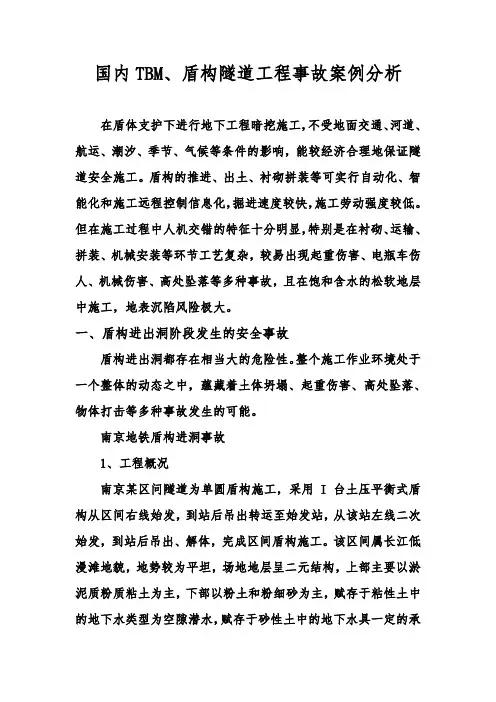 国内 TBM、盾构隧道工程事故案例分析

在盾体支护下进行地下工程暗挖施工,不受地面交通、河道、航运、潮汐、季节、气候等条件的影响,能较经济合理地保证隧道安全施工。盾构的推进、出土、衬砌拼装等可实行自动化、智能化和施工远程控制信息化,掘进速度较快,施工劳动强度较低。但在施工过程中人机交错的特征十分明显,特别是在衬砌、运输、拼装、机械安装等环节工艺复杂,较易出现起重伤害、电瓶车伤人、机械伤害、高处坠落等多种事故,且在饱和含水的松软地层中施工,地表沉陷风险极大。

一、盾构进出洞阶段发生的安全事故

盾构进出洞都存在相当大的危险性。整个施工作业环境处于一个整体的动态之中,蕴藏着土体坍塌、起重伤害、高处坠落、物体打击等多种事故发生的可能。

南京地铁盾构进洞事故

1、工程概况

南京某区间隧道为单圆盾构施工,采用 I 台土压平衡式盾构从区间右线始发,到站后吊出转运至始发站,从该站左线二次始发,到站后吊出、解体,完成区间盾构施工。该区间属长江低漫滩地貌,地势较为平坦,场地地层呈二元结构,上部主要以淤泥质粉质粘土为主,下部以粉土和粉细砂为主,赋存于粘性土中的地下水类型为空隙潜水,赋存于砂性土中的地下水具一定的承